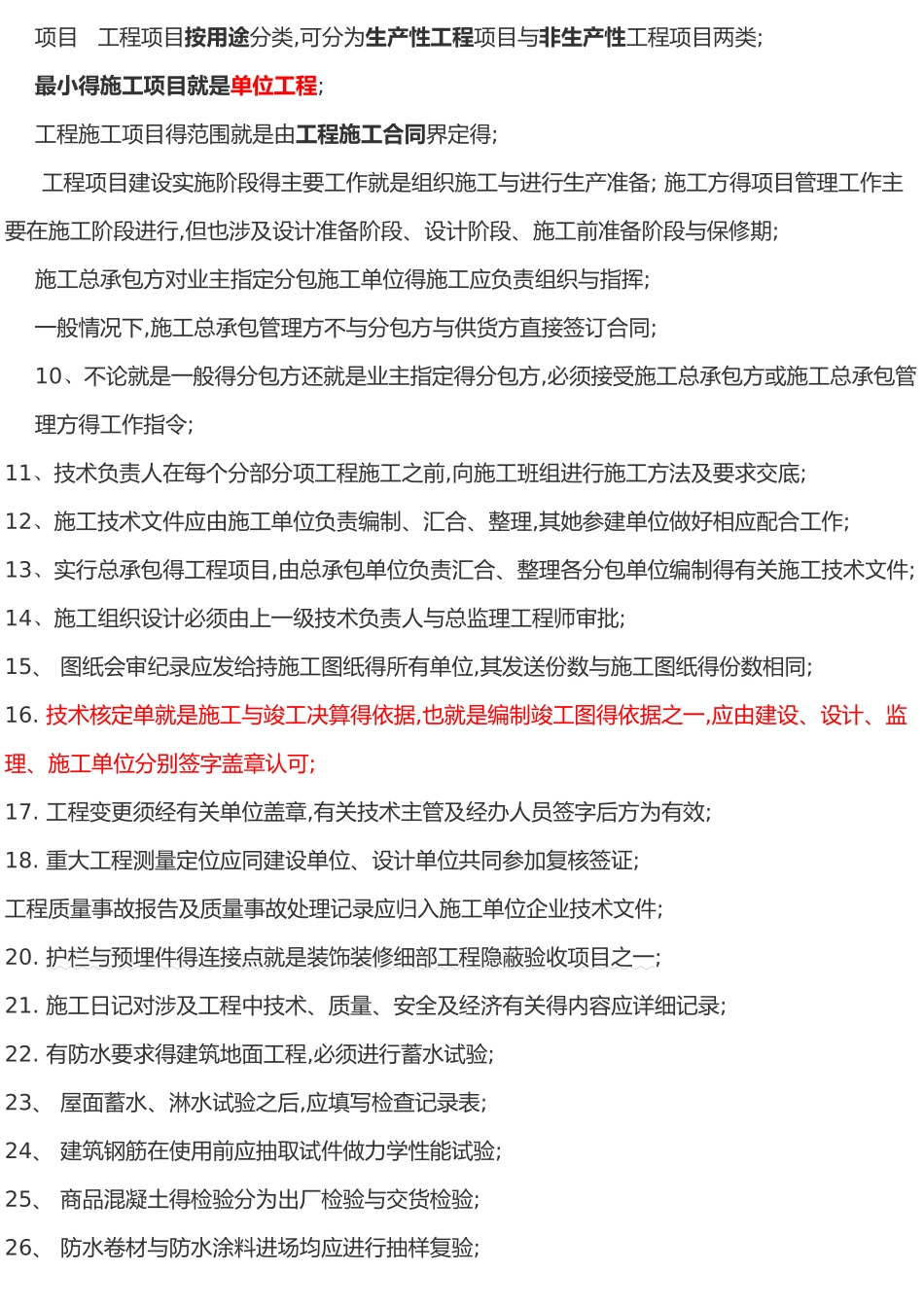 项目　工程项目按用途分类,可分为生产性工程项目与非生产性工程项目两类;

最小得施工项目就是单位工程;

工程施工项目得范围就是由工程施工合同界定得;

工程项目建设实施阶段得主要工作就是组织施工与进行生产准备; 施工方得项目管理工作主要在施工阶段进行,但也涉及设计准备阶段、设计阶段、施工前准备阶段与保修期;

施工总承包方对业主指定分包施工单位得施工应负责组织与指挥;

一般情况下,施工总承包管理方不与分包方与供货方直接签订合同;

10、不论就是一般得分包方还就是业主指定得分包方,必须接受施工总承包方或施工总承包管理方得工作指令;

11、技术负责人在每个分部分项工程施工之前,向施工班组进行施工方法及要求交底;

12、施工技术文件应由施工单位负责编制、汇合、整理,其她参建单位做好相应配合工作;

13、实行总承包得工程项目,由总承包单位负责汇合、整理各分包单位编制得有关施工技术文件;

14、施工组织设计必须由上一级技术负责人与总监理工程师审批;

15、 图纸会审纪录应发给持施工图纸得所有单位,其发送份数与施工图纸得份数相同;

16. 技术核定单就是施工与竣工决算得依据,也就是编制竣工图得依据之一,应由建设、设计、监理、施工单位分别签字盖章认可;

17. 工程变更须经有关单位盖章,有关技术主管及经办人员签字后方为有效;

18. 重大工程测量定位应同建设单位、设计单位共同参加复核签证;

工程质量事故报告及质量事故处理记录应归入施工单位企业技术文件;

20. 护栏与预埋件得连接点就是装饰装修细部工程隐蔽验收项目之一;

21. 施工日记对涉及工程中技术、质量、安全及经济有关得内容应详细记录;

22. 有防水要求得建筑地面工程,必须进行蓄水试验;

23、 屋面蓄水、淋水试验之后,应填写检查记录表;

24、 建筑钢筋在使用前应抽取试件做力学性能试验;

25、 商品混凝土得检验分为出厂检验与交货检验;

26、 防水卷材与防水涂料进场均应进行抽样复验;